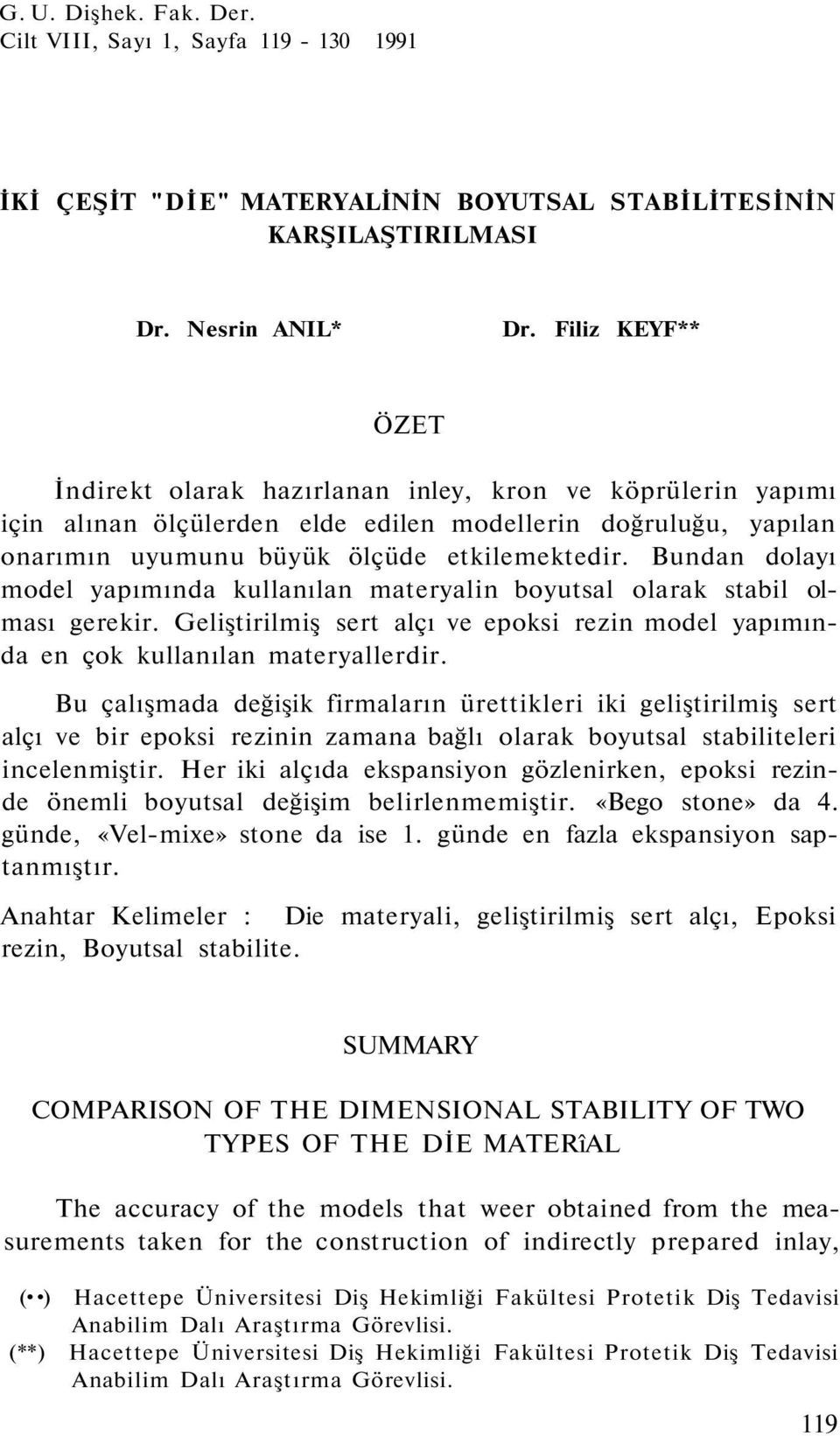 G. U. Dişhek. Fak. Der.
Cilt VIII, Sayı 1, Sayfa 119 - 130 1991

İKİ ÇEŞİT "DİE" MATERYALİNİN BOYUTSAL STABİLİTESİNİN KARŞILAŞTIRILMASI

Dr. Nesrin ANIL* Dr. Filiz KEYF**

ÖZET

İndirekt olarak hazırlanan inley, kron ve köprülerin yapımı için alınan ölçülerden elde edilen modellerin doğruluğu, yapılan onarımın uyumunu büyük ölçüde etkilemektedir. Bundan dolayı model yapımında kullanılan materyalin boyutsal olarak stabil olması gerekir. Geliştirilmiş sert alçı ve epoksi rezin model yapımında en çok kullanılan materyallerdir.

Bu çalışmada değişik firmaların ürettikleri iki geliştirilmiş sert alçı ve bir epoksi rezinin zamana bağlı olarak boyutsal stabiliteleri incelenmiştir. Her iki alçıda ekspansiyon gözlenirken, epoksi rezinde önemli boyutsal değişim belirlenmemiştir. «Bego stone» da 4. günde, «Vel-mixe» stone da ise 1. günde en fazla ekspansiyon saptanmıştır.

Anahtar Kelimeler : Die materyali, geliştirilmiş sert alçı, Epoksi rezin, Boyutsal stabilite.

SUMMARY

COMPARISON OF THE DIMENSIONAL STABILITY OF TWO TYPES OF THE DİE MATERîAL

The accuracy of the models that weer obtained from the measurements taken for the construction of indirectly prepared inlay,

(••) Hacettepe Üniversitesi Diş Hekimliği Fakültesi Protetik Diş Tedavisi Anabilim Dalı Araştırma Görevlisi.
(**) Hacettepe Üniversitesi Diş Hekimliği Fakültesi Protetik Diş Tedavisi Anabilim Dalı Araştırma Görevlisi.

119